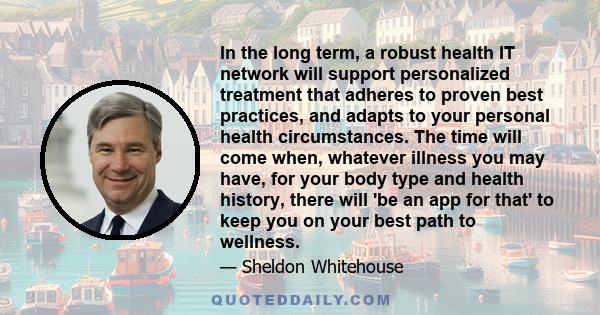 In the long term, a robust health IT network will support personalized treatment that adheres to proven best practices, and adapts to your personal health circumstances. The time will come when, whatever illness you may have, for your body type and health history, there will 'be an app for that' to keep you on your best path to wellness.

— Sheldon Whitehouse

QUOTEDDAILY.COM